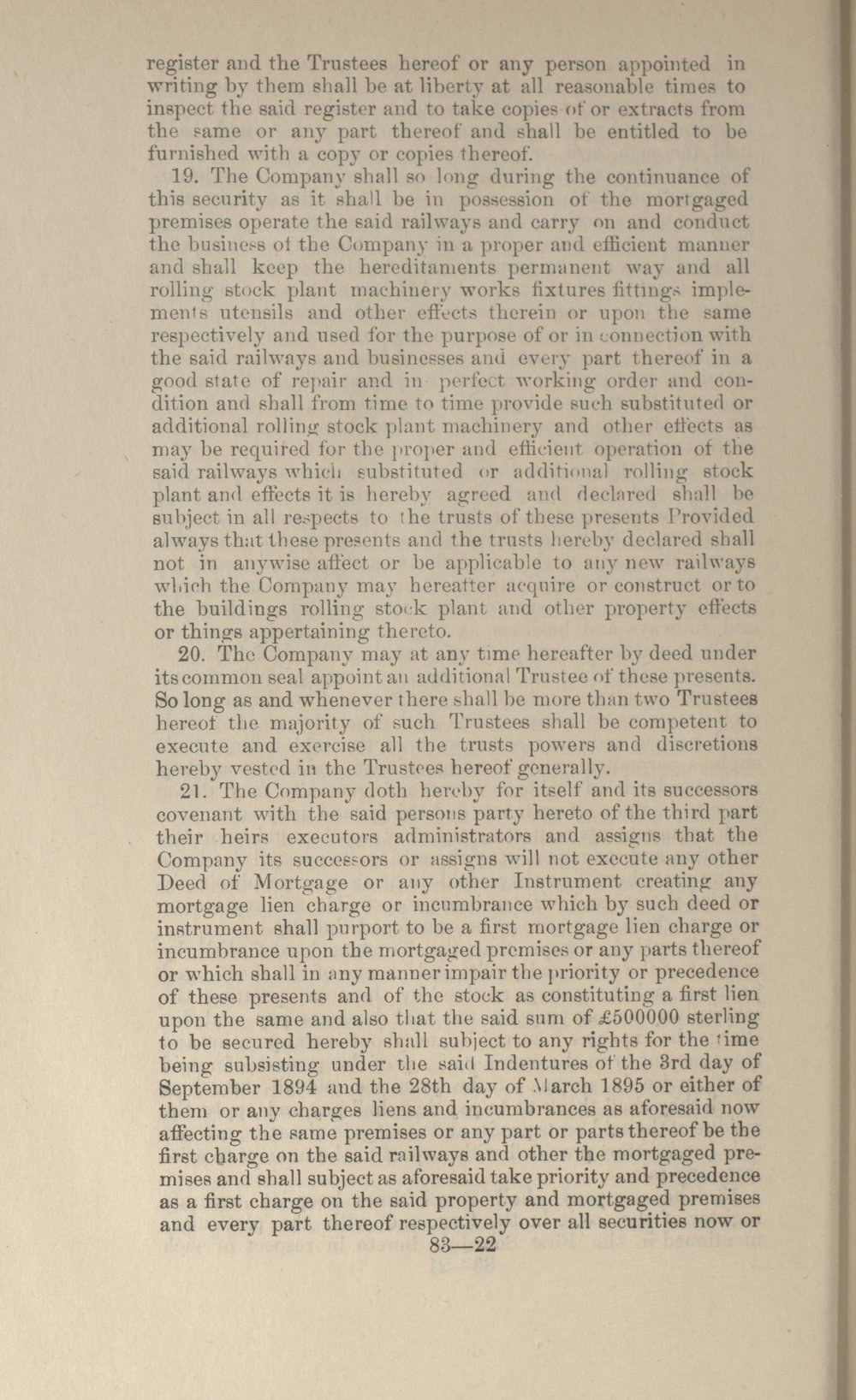 register and the Trustees hereof or any person appointed in writing by them shall be at liberty at all reasonable times to inspect the said register and to take copies of or extracts from the same or any part thereof and shall be entitled to be furnished with a copy or copies thereof.

19. The Company shall so long during the continuance of this security as it shall be in possession of the mortgaged premises operate the said railways and carry on and conduct the business of the Company in a proper and efficient manner and shall keep the hereditaments permanent way and all rolling stock plant machinery works fixtures fittings implements utensils and other effects therein or upon the same respectively and used for the purpose of or in connection with the said railways and businesses and every part thereof in a good state of repair and in perfect working order and condition and shall from time to time provide such substituted or additional rolling stock plant machinery and other effects as may be required for the proper and efficient operation of the said railways which substituted or additional rolling stock plant and effects it is hereby agreed and declared shall be subject in all respects to the trusts of these presents Provided always that these presents and the trusts hereby declared shall not in anywise affect or be applicable to any new railways which the Company may hereafter acquire or construct or to the buildings rolling stock plant and other property effects or things appertaining thereto.

20. The Company may at any time hereafter by deed under its common seal appoint an additional Trustee of these presents. So long as and whenever there shall be more than two Trustees hereof the majority of such Trustees shall be competent to execute and exercise all the trusts powers and discretions hereby vested in the Trustees hereof generally.

21. The Company doth hereby for itself and its successors covenant with the said persons party hereto of the third part their heirs executors administrators and assigns that the Company its successors or assigns will not execute any other Deed of Mortgage or any other Instrument creating any mortgage lien charge or incumbrance which by such deed or instrument shall purport to be a first mortgage lien charge or incumbrance upon the mortgaged premises or any parts thereof or which shall in any manner impair the priority or precedence of these presents and of the stock as constituting a first lien upon the same and also that the said sum of £500000 sterling to be secured hereby shall subject to any rights for the time being subsisting under the said Indentures of the 3rd day of September 1894 and the 28th day of March 1895 or either of them or any charges liens and incumbrances as aforesaid now affecting the same premises or any part or parts thereof be the first charge on the said railways and other the mortgaged premises and shall subject as aforesaid take priority and precedence as a first charge on the said property and mortgaged premises and every part thereof respectively over all securities now or

83—22